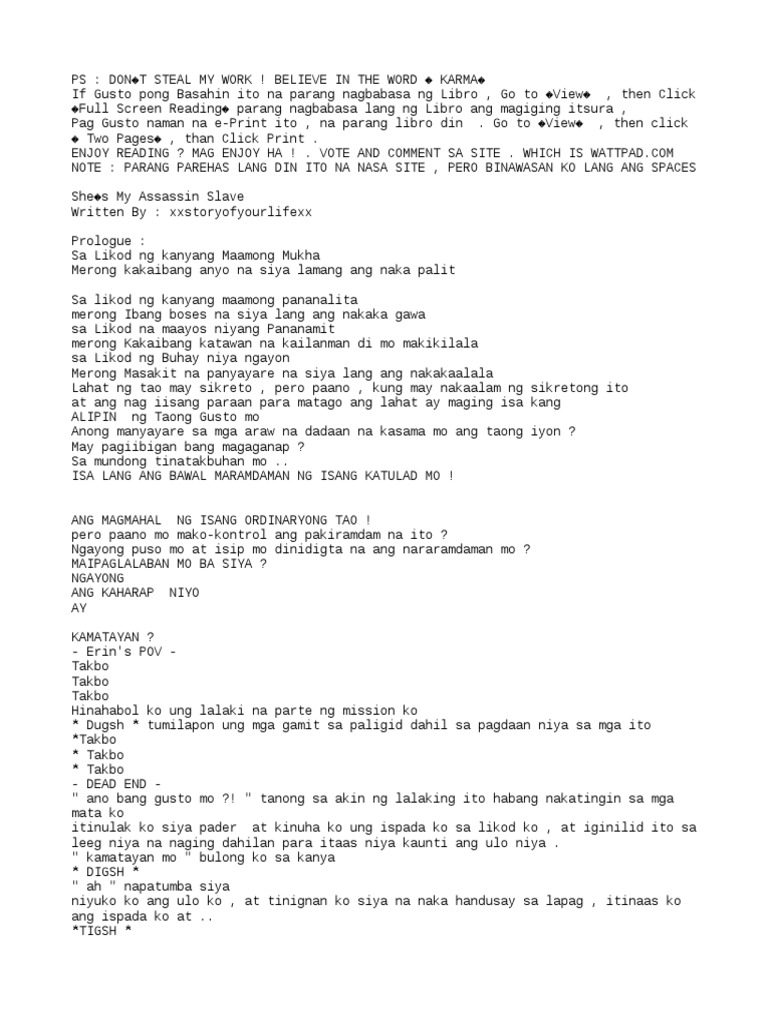 PS : DON◆T STEAL MY WORK ! BELIEVE IN THE WORD ◆ KARMA◆
If Gusto pong Basahin ito na parang nagbabasa ng Libro , Go to ◆View◆ , then Click ◆Full Screen Reading◆ parang nagbabasa lang ng Libro ang magiging itsura ,
Pag Gusto naman na e-Print ito , na parang libro din . Go to ◆View◆ , then click ◆ Two Pages◆ , than Click Print .
ENJOY READING ? MAG ENJOY HA ! . VOTE AND COMMENT SA SITE . WHICH IS WATTPAD.COM
NOTE : PARANG PAREHAS LANG DIN ITO NA NASA SITE , PERO BINAWASAN KO LANG ANG SPACES

She◆s My Assassin Slave
Written By : xxstoryofyourlifexx

Prologue :
Sa Likod ng kanyang Maamong Mukha
Merong kakaibang anyo na siya lamang ang naka palit

Sa likod ng kanyang maamong pananalita
merong Ibang boses na siya lang ang nakaka gawa
sa Likod na maayos niyang Pananamit
merong Kakaibang katawan na kailanman di mo makikilala
sa Likod ng Buhay niya ngayon
Merong Masakit na panyayare na siya lang ang nakakaalala
Lahat ng tao may sikreto , pero paano , kung may nakaalam ng sikretong ito
at ang nag iisang paraan para matago ang lahat ay maging isa kang
ALIPIN ng Taong Gusto mo
Anong manyayare sa mga araw na dadaan na kasama mo ang taong iyon ?
May pagiibigan bang magaganap ?
Sa mundong tinatakbuhan mo ..
ISA LANG ANG BAWAL MARAMDAMAN NG ISANG KATULAD MO !

ANG MAGMAHAL NG ISANG ORDINARYONG TAO !
pero paano mo mako-kontrol ang pakiramdam na ito ?
Ngayong puso mo at isip mo dinidigta na ang nararamdaman mo ?
MAIPAGLALABAN MO BA SIYA ?
NGAYONG
ANG KAHARAP NIYO
AY

KAMATAYAN ?
- Erin's POV -
Takbo
Takbo
Takbo
Hinahabol ko ung lalaki na parte ng mission ko
* Dugsh * tumilapon ung mga gamit sa paligid dahil sa pagdaan niya sa mga ito
*Takbo
* Takbo
* Takbo
- DEAD END -
" ano bang gusto mo ?! " tanong sa akin ng lalaking ito habang nakatingin sa mga mata ko
itinulak ko siya pader at kinuha ko ung ispada ko sa likod ko , at iginilid ito sa leeg niya na naging dahilan para itaas niya kaunti ang ulo niya .
" kamatayan mo " bulong ko sa kanya
* DIGSH *
" ah " napatumba siya
niyuko ko ang ulo ko , at tinignan ko siya na naka handusay sa lapag , itinaas ko ang ispada ko at ..
*TIGSH *